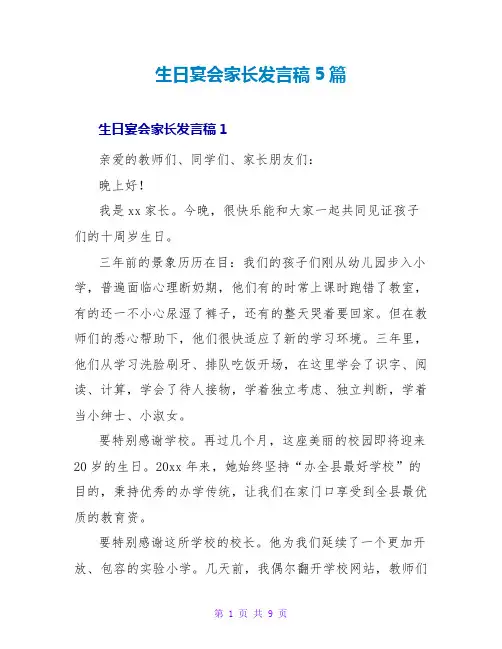 生日宴会家长发言稿 5 篇

生日宴会家长发言稿 1

亲爱的教师们、同学们、家长朋友们：

晚上好！

我是 xx 家长。今晚，很快乐能和大家一起共同见证孩子们的十周岁生日。

三年前的景象历历在目：我们的孩子们刚从幼儿园步入小学，普遍面临心理断奶期，他们有的时常上课时跑错了教室，有的还一不小心尿湿了裤子，还有的整天哭着要回家。但在教师们的悉心帮助下，他们很快适应了新的学习环境。三年里，他们从学习洗脸刷牙、排队吃饭开场，在这里学会了识字、阅读、计算，学会了待人接物，学着独立考虑、独立判断，学着当小绅士、小淑女。

要特别感谢学校。再过几个月，这座美丽的校园即将迎来 20 岁的生日。20xx 年来，她始终坚持“办全县最好学校”的目的，秉持优秀的办学传统，让我们在家门口享受到全县最优质的教育资。

要特别感谢这所学校的校长。他为我们延续了一个更加开放、包容的实验小学。几天前，我偶尔翻开学校网站，教师们

第 1 页 共 9 页